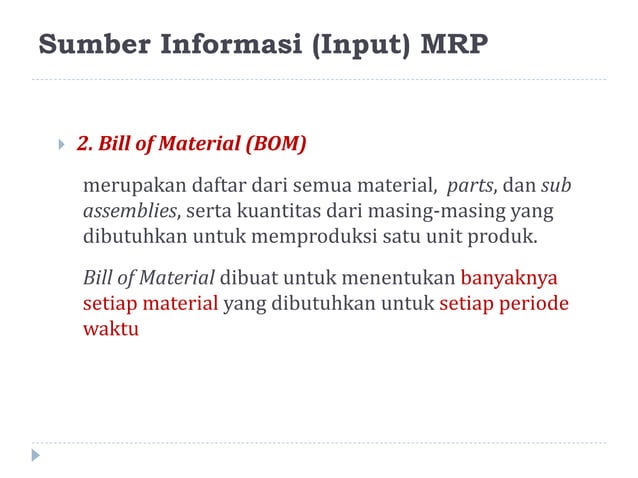 Sumber Informasi (Input) MRP

2. Bill of Material (BOM)

merupakan daftar dari semua material, parts, dan sub assemblies, serta kuantitas dari masing-masing yang dibutuhkan untuk memproduksi satu unit produk.

Bill of Material dibuat untuk menentukan banyaknya setiap material yang dibutuhkan untuk setiap periode waktu